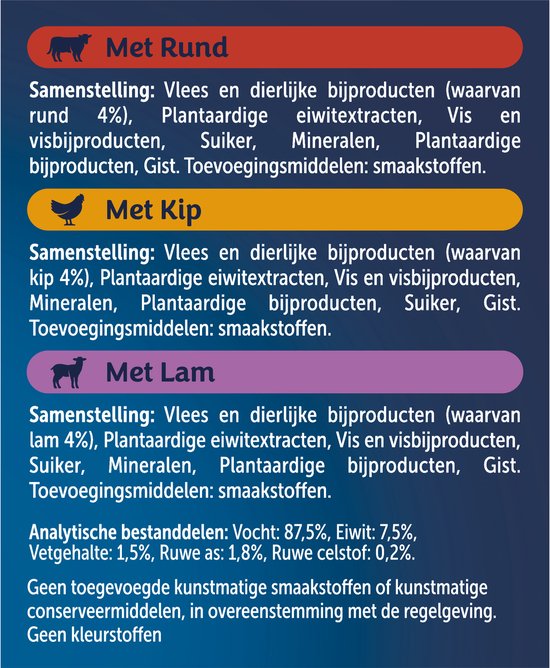 Met Rund

Samenstelling: Vlees en dierlijke bijproducten (waarvan rund 4%), Plantaardige eiwitextracten, Vis en visbijproducten, Suiker, Mineralen, Plantaardige bijproducten, Gist. Toevoegingsmiddelen: smaakstoffen.

Met Kip

Samenstelling: Vlees en dierlijke bijproducten (waarvan kip 4%), Plantaardige eiwitextracten, Vis en visbijproducten, Mineralen, Plantaardige bijproducten, Suiker, Gist. Toevoegingsmiddelen: smaakstoffen.

Met Lam

Samenstelling: Vlees en dierlijke bijproducten (waarvan lam 4%), Plantaardige eiwitextracten, Vis en visbijproducten, Suiker, Mineralen, Plantaardige bijproducten, Gist. Toevoegingsmiddelen: smaakstoffen.

Analytische bestanddelen: Vocht: 87,5%, Eiwit: 7,5%, Vetgehalte: 1,5%, Ruwe as: 1,8%, Ruwe celstof: 0,2%.

Geen toegevoegde kunstmatige smaakstoffen of kunstmatige conserveermiddelen, in overeenstemming met de regelgeving. Geen kleurstoffen